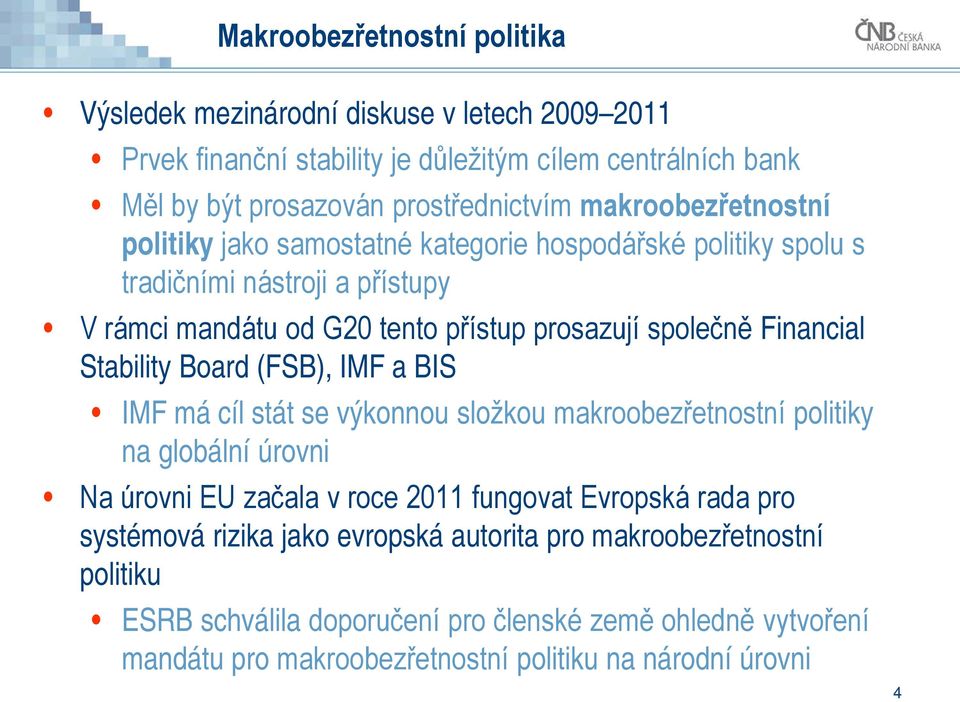 Makroobezřetnostní politika

ČNB ČESKÁ NÁRODNÍ BANKA

• Výsledek mezinárodní diskuse v letech 2009–2011
  • Prvek finanční stability je důležitým cílem centrálních bank
  • Měl by být prosazován prostřednictvím makroobezřetnostní politiky jako samostatné kategorie hospodářské politiky spolu s tradičními nástroji a přístupy
• V rámci mandátu od G20 tento přístup prosazují společně Financial Stability Board (FSB), IMF a BIS
  • IMF má cíl stát se výkonnou složkou makroobezřetnostní politiky na globální úrovni
• Na úrovni EU začala v roce 2011 fungovat Evropská rada pro systémová rizika jako evropská autorita pro makroobezřetnostní politiku
  • ESRB schválila doporučení pro členské země ohledně vytvoření mandátu pro makroobezřetnostní politiku na národní úrovni

4